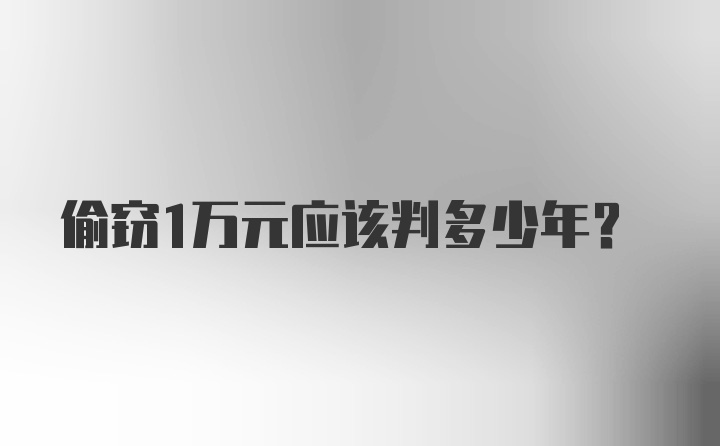 偷窃1万元应该判多少年？